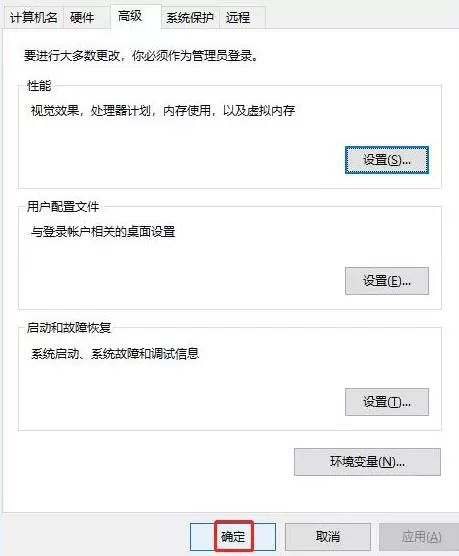 计算机名 硬件 高级 系统保护 远程

要进行大多数更改，你必须作为管理员登录。

性能

视觉效果，处理器计划，内存使用，以及虚拟内存

设置(S)...

用户配置文件

与登录帐户相关的桌面设置

设置(E)...

启动和故障恢复

系统启动、系统故障和调试信息

设置(T)...

环境变量(N)...

确定 取消 应用(A)